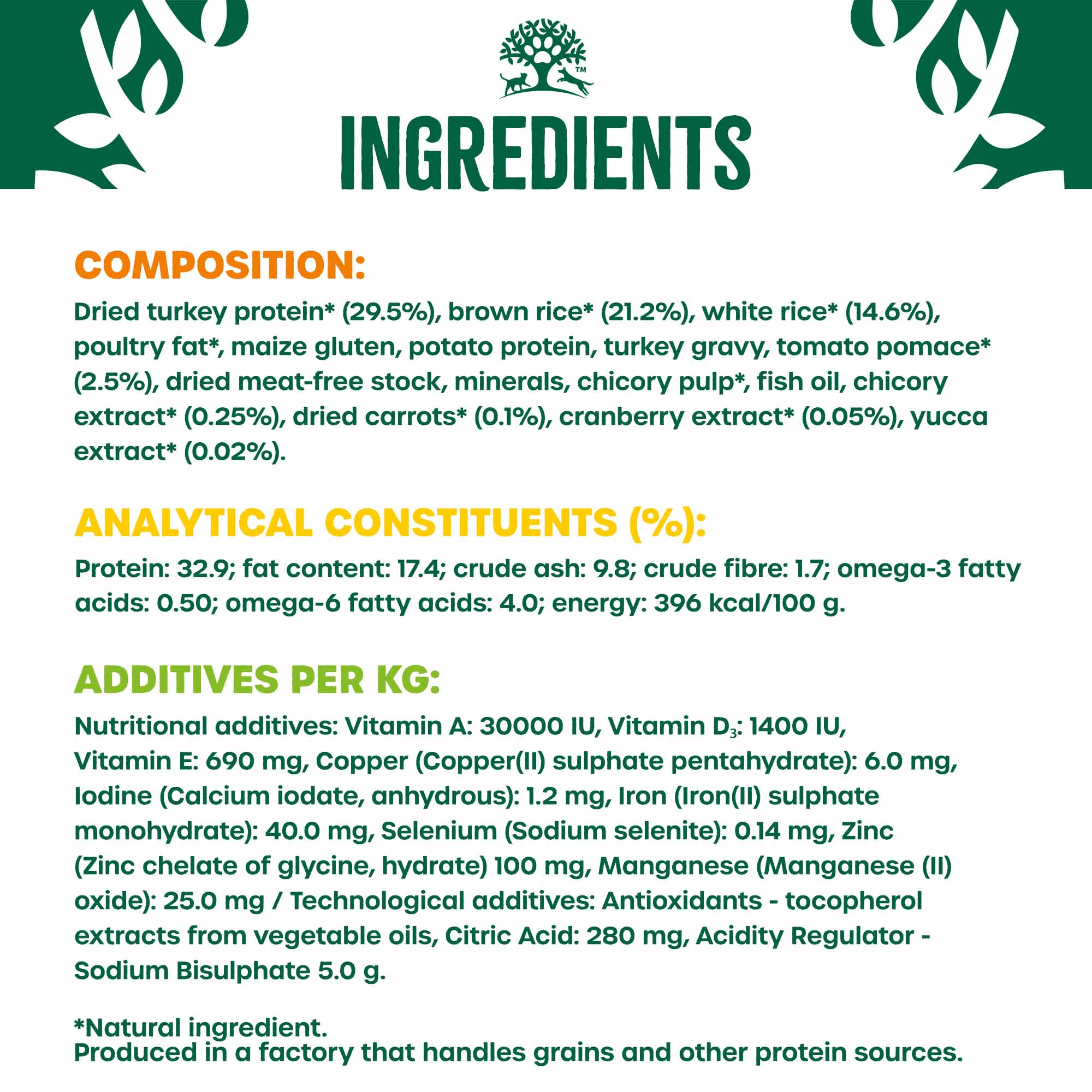 TM

INGREDIENTS

COMPOSITION:

Dried turkey protein* (29.5%), brown rice* (21.2%), white rice* (14.6%), poultry fat*, maize gluten, potato protein, turkey gravy, tomato pomace* (2.5%), dried meat-free stock, minerals, chicory pulp*, fish oil, chicory extract* (0.25%), dried carrots* (0.1%), cranberry extract* (0.05%), yucca extract* (0.02%).

ANALYTICAL CONSTITUENTS (%):

Protein: 32.9; fat content: 17.4; crude ash: 9.8; crude fibre: 1.7; omega-3 fatty acids: 0.50; omega-6 fatty acids: 4.0; energy: 396 kcal/100 g.

ADDITIVES PER KG:

Nutritional additives: Vitamin A: 30000 IU, Vitamin $D_3$: 1400 IU, Vitamin E: 690 mg, Copper (Copper(II) sulphate pentahydrate): 6.0 mg, Iodine (Calcium iodate, anhydrous): 1.2 mg, Iron (Iron(II) sulphate monohydrate): 40.0 mg, Selenium (Sodium selenite): 0.14 mg, Zinc (Zinc chelate of glycine, hydrate) 100 mg, Manganese (Manganese (II) oxide): 25.0 mg / Technological additives: Antioxidants - tocopherol extracts from vegetable oils, Citric Acid: 280 mg, Acidity Regulator - Sodium Bisulphate 5.0 g.

*Natural ingredient.
Produced in a factory that handles grains and other protein sources.